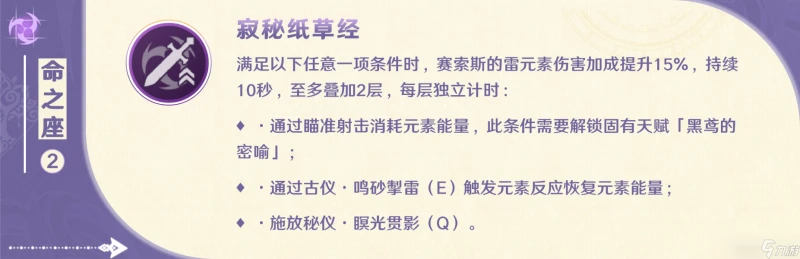 命之座
②

寂秘纸草经

满足以下任意一项条件时，赛索斯的雷元素伤害加成提升15%，持续10秒，至多叠加2层，每层独立计时：

♦ ·通过瞄准射击消耗元素能量，此条件需要解锁固有天赋「黑鸢的密喻」；

♦ ·通过古仪·鸣砂掣雷（E）触发元素反应恢复元素能量；

♦ ·施放秘仪·瞑光贯影（Q）。

九游